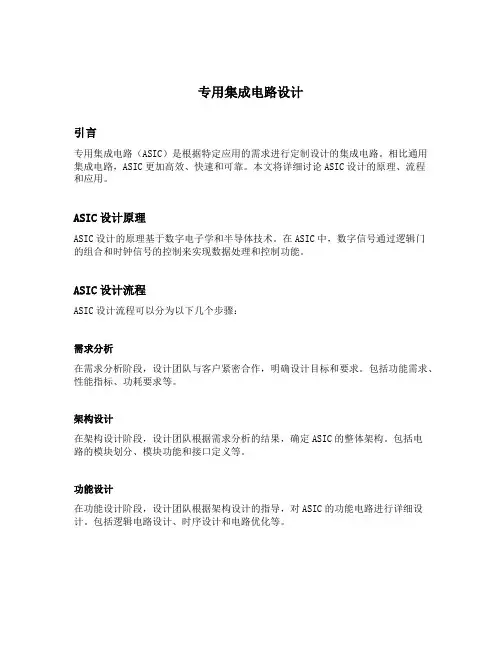 专用集成电路设计

引言

专用集成电路（ASIC）是根据特定应用的需求进行定制设计的集成电路。相比通用集成电路，ASIC 更加高效、快速和可靠。本文将详细讨论 ASIC 设计的原理、流程和应用。

ASIC 设计原理

ASIC 设计的原理基于数字电子学和半导体技术。在 ASIC 中，数字信号通过逻辑门的组合和时钟信号的控制来实现数据处理和控制功能。

ASIC 设计流程

ASIC 设计流程可以分为以下几个步骤：

需求分析

在需求分析阶段，设计团队与客户紧密合作，明确设计目标和要求。包括功能需求、性能指标、功耗要求等。

架构设计

在架构设计阶段，设计团队根据需求分析的结果，确定 ASIC 的整体架构。包括电路的模块划分、模块功能和接口定义等。

功能设计

在功能设计阶段，设计团队根据架构设计的指导，对 ASIC 的功能电路进行详细设计。包括逻辑电路设计、时序设计和电路优化等。